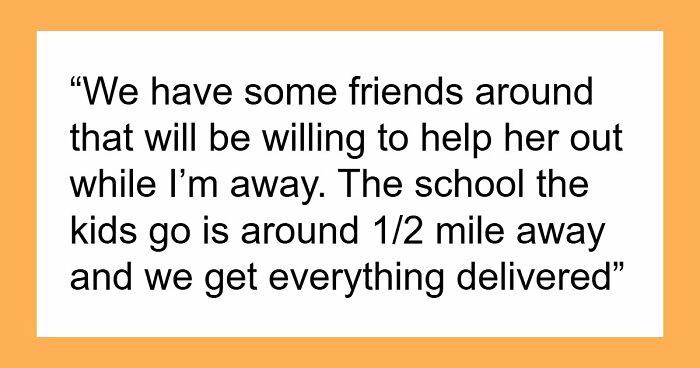 “We have some friends around that will be willing to help her out while I’m away. The school the kids go is around 1/2 mile away and we get everything delivered”